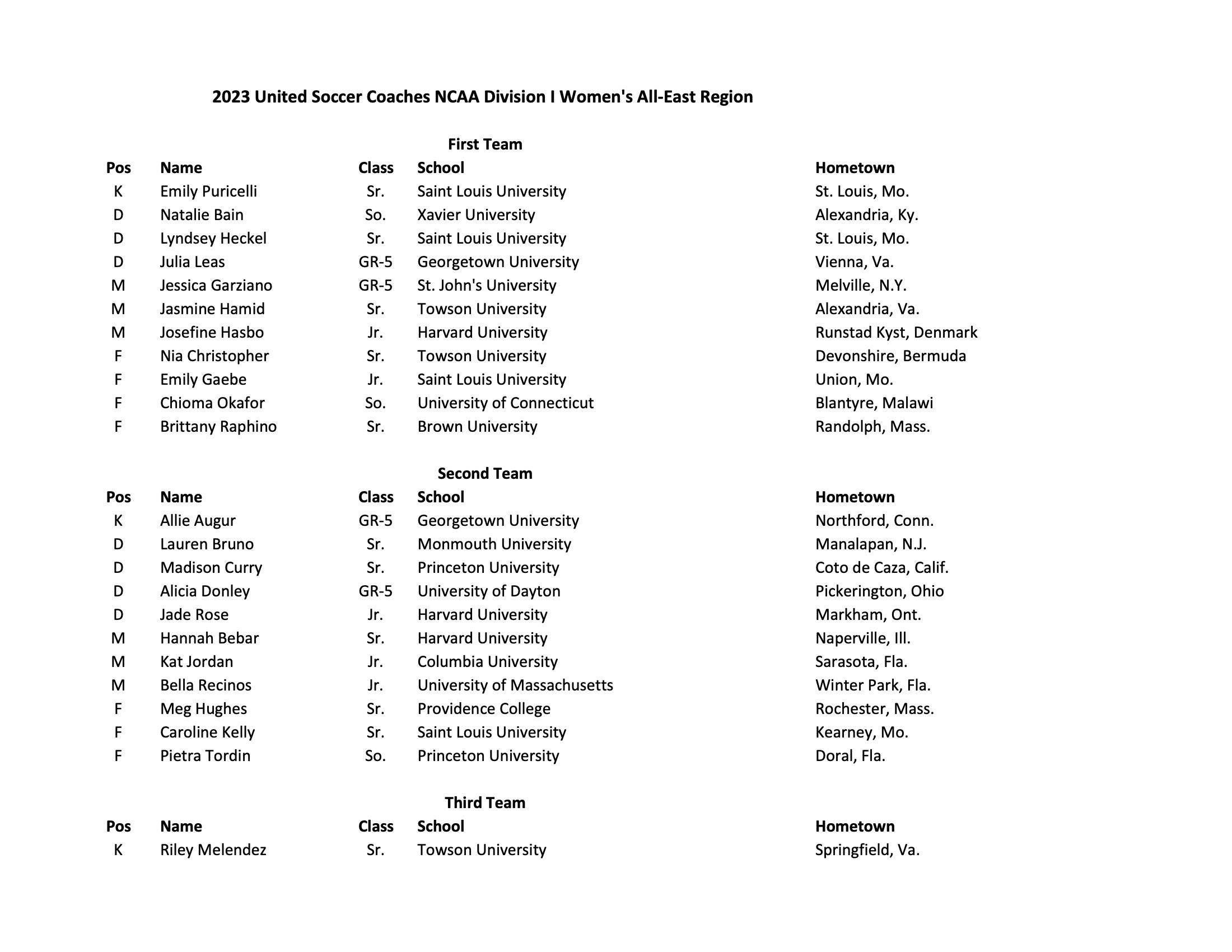 2023 United Soccer Coaches NCAA Division I Women's All-East Region

First Team

| Pos | Name | Class | School | Hometown |
|---|---|---|---|---|
| K | Emily Puricelli | Sr. | Saint Louis University | St. Louis, Mo. |
| D | Natalie Bain | So. | Xavier University | Alexandria, Ky. |
| D | Lyndsey Heckel | Sr. | Saint Louis University | St. Louis, Mo. |
| D | Julia Leas | GR-5 | Georgetown University | Vienna, Va. |
| M | Jessica Garziano | GR-5 | St. John's University | Melville, N.Y. |
| M | Jasmine Hamid | Sr. | Towson University | Alexandria, Va. |
| M | Josefine Hasbo | Jr. | Harvard University | Runstad Kyst, Denmark |
| F | Nia Christopher | Sr. | Towson University | Devonshire, Bermuda |
| F | Emily Gaebe | Jr. | Saint Louis University | Union, Mo. |
| F | Chioma Okafor | So. | University of Connecticut | Blantyre, Malawi |
| F | Brittany Raphino | Sr. | Brown University | Randolph, Mass. |

Second Team

| Pos | Name | Class | School | Hometown |
|---|---|---|---|---|
| K | Allie Augur | GR-5 | Georgetown University | Northford, Conn. |
| D | Lauren Bruno | Sr. | Monmouth University | Manalapan, N.J. |
| D | Madison Curry | Sr. | Princeton University | Coto de Caza, Calif. |
| D | Alicia Donley | GR-5 | University of Dayton | Pickerington, Ohio |
| D | Jade Rose | Jr. | Harvard University | Markham, Ont. |
| M | Hannah Bebar | Sr. | Harvard University | Naperville, Ill. |
| M | Kat Jordan | Jr. | Columbia University | Sarasota, Fla. |
| M | Bella Recinos | Jr. | University of Massachusetts | Winter Park, Fla. |
| F | Meg Hughes | Sr. | Providence College | Rochester, Mass. |
| F | Caroline Kelly | Sr. | Saint Louis University | Kearney, Mo. |
| F | Pietra Tordin | So. | Princeton University | Doral, Fla. |

Third Team

| Pos | Name | Class | School | Hometown |
|---|---|---|---|---|
| K | Riley Melendez | Sr. | Towson University | Springfield, Va. |